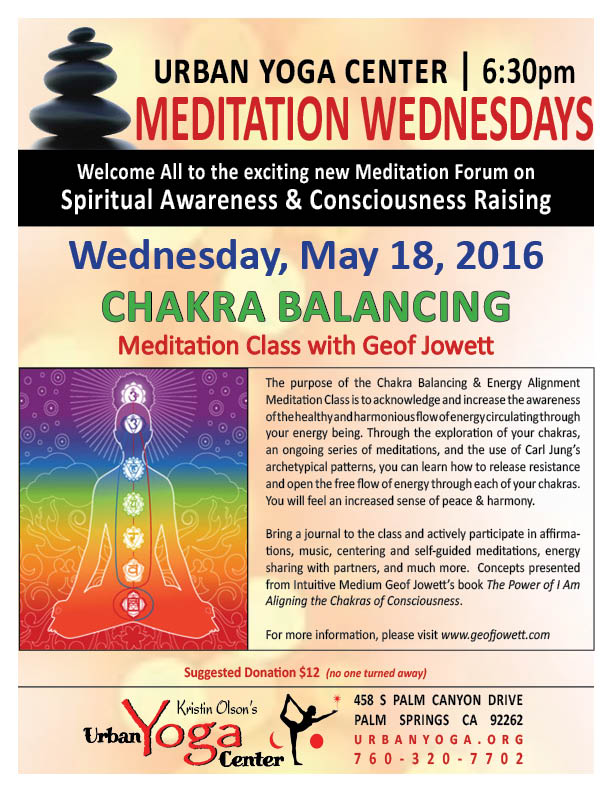 URBAN YOGA CENTER | 6:30pm

MEDITATION WEDNESDAYS

Welcome All to the exciting new Meditation Forum on Spiritual Awareness & Consciousness Raising

Wednesday, May 18, 2016

CHAKRA BALANCING

Meditation Class with Geof Jowett

The purpose of the Chakra Balancing & Energy Alignment Meditation Class is to acknowledge and increase the awareness of the healthy and harmonious flow of energy circulating through your energy being. Through the exploration of your chakras, an ongoing series of meditations, and the use of Carl Jung's archetypical patterns, you can learn how to release resistance and open the free flow of energy through each of your chakras. You will feel an increased sense of peace & harmony.

Bring a journal to the class and actively participate in affirmations, music, centering and self-guided meditations, energy sharing with partners, and much more. Concepts presented from Intuitive Medium Geof Jowett's book The Power of I Am Aligning the Chakras of Consciousness.

For more information, please visit www.geofjowett.com

Suggested Donation $12 (no one turned away)

Kristin Olson's
Urban Yoga Center

458 S PALM CANYON DRIVE
PALM SPRINGS CA 92262
URBANYOGA.ORG
760-320-7702